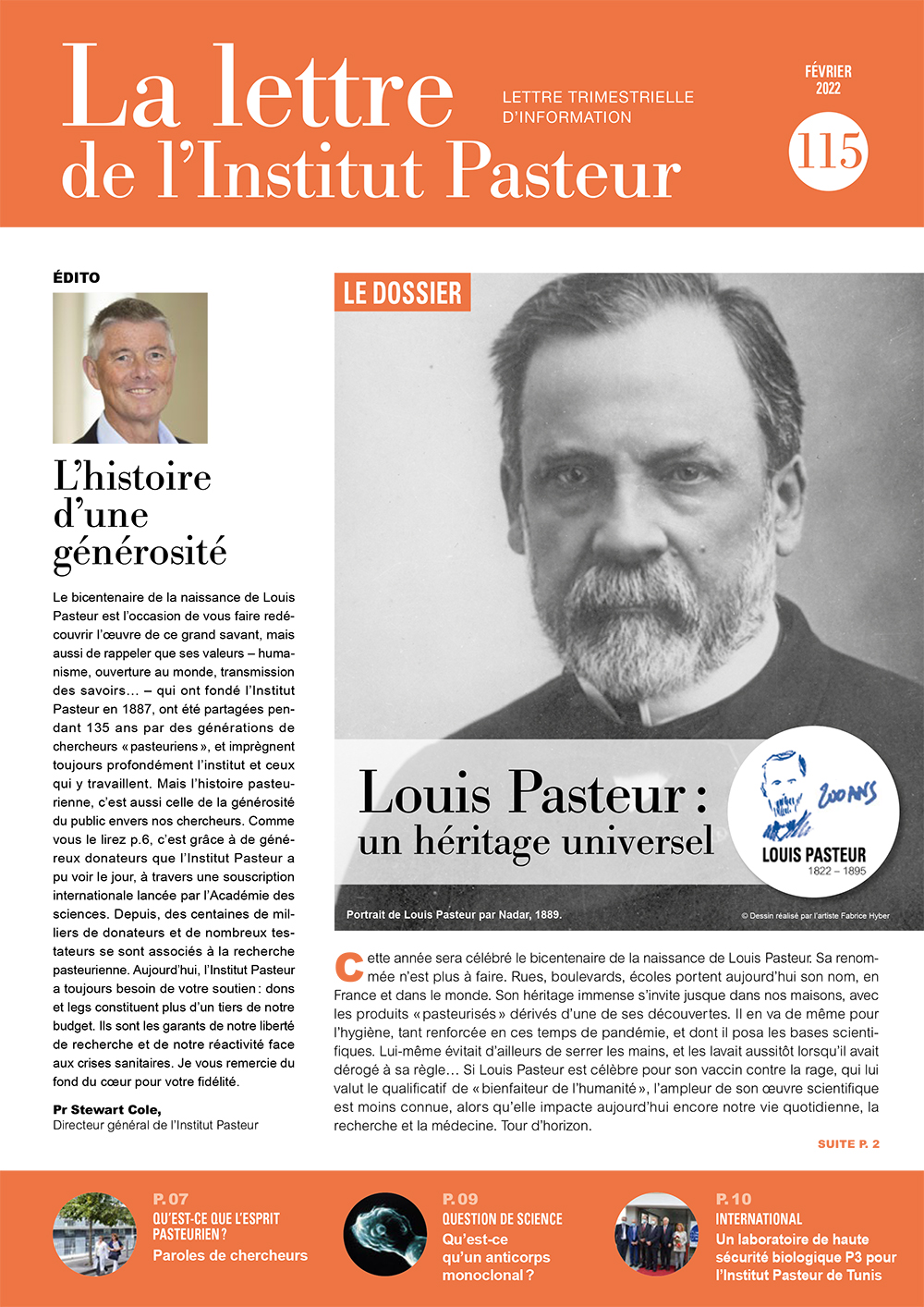 La lettre de l'Institut Pasteur

LETTRE TRIMESTRIELLE D'INFORMATION

FÉVRIER 2022

115

ÉDITO

L'histoire d'une générosité

Le bicentenaire de la naissance de Louis Pasteur est l'occasion de vous faire redécouvrir l'œuvre de ce grand savant, mais aussi de rappeler que ses valeurs – humanisme, ouverture au monde, transmission des savoirs… – qui ont fondé l'Institut Pasteur en 1887, ont été partagées pendant 135 ans par des générations de chercheurs « pasteuriens », et imprègnent toujours profondément l'institut et ceux qui y travaillent. Mais l'histoire pasteurienne, c'est aussi celle de la générosité du public envers nos chercheurs. Comme vous le lirez p.6, c'est grâce à de généreux donateurs que l'Institut Pasteur a pu voir le jour, à travers une souscription internationale lancée par l'Académie des sciences. Depuis, des centaines de milliers de donateurs et de nombreux testateurs se sont associés à la recherche pasteurienne. Aujourd'hui, l'Institut Pasteur a toujours besoin de votre soutien : dons et legs constituent plus d'un tiers de notre budget. Ils sont les garants de notre liberté de recherche et de notre réactivité face aux crises sanitaires. Je vous remercie du fond du cœur pour votre fidélité.

Pr Stewart Cole,
Directeur général de l'Institut Pasteur

LE DOSSIER

Louis Pasteur : un héritage universel

200 ANS
LOUIS PASTEUR
1822 – 1895

Portrait de Louis Pasteur par Nadar, 1889.

© Dessin réalisé par l'artiste Fabrice Hyber

Cette année sera célébré le bicentenaire de la naissance de Louis Pasteur. Sa renommée n'est plus à faire. Rues, boulevards, écoles portent aujourd'hui son nom, en France et dans le monde. Son héritage immense s'invite jusque dans nos maisons, avec les produits « pasteurisés » dérivés d'une de ses découvertes. Il en va de même pour l'hygiène, tant renforcée en ces temps de pandémie, et dont il posa les bases scientifiques. Lui-même évitait d'ailleurs de serrer les mains, et les lavait aussitôt lorsqu'il avait dérogé à sa règle… Si Louis Pasteur est célèbre pour son vaccin contre la rage, qui lui valut le qualificatif de « bienfaiteur de l'humanité », l'ampleur de son œuvre scientifique est moins connue, alors qu'elle impacte aujourd'hui encore notre vie quotidienne, la recherche et la médecine. Tour d'horizon.

SUITE P. 2

P. 07
QU'EST-CE QUE L'ESPRIT PASTEURIEN ?
Paroles de chercheurs

P. 09
QUESTION DE SCIENCE
Qu'est-ce qu'un anticorps monoclonal ?

P. 10
INTERNATIONAL
Un laboratoire de haute sécurité biologique P3 pour l'Institut Pasteur de Tunis